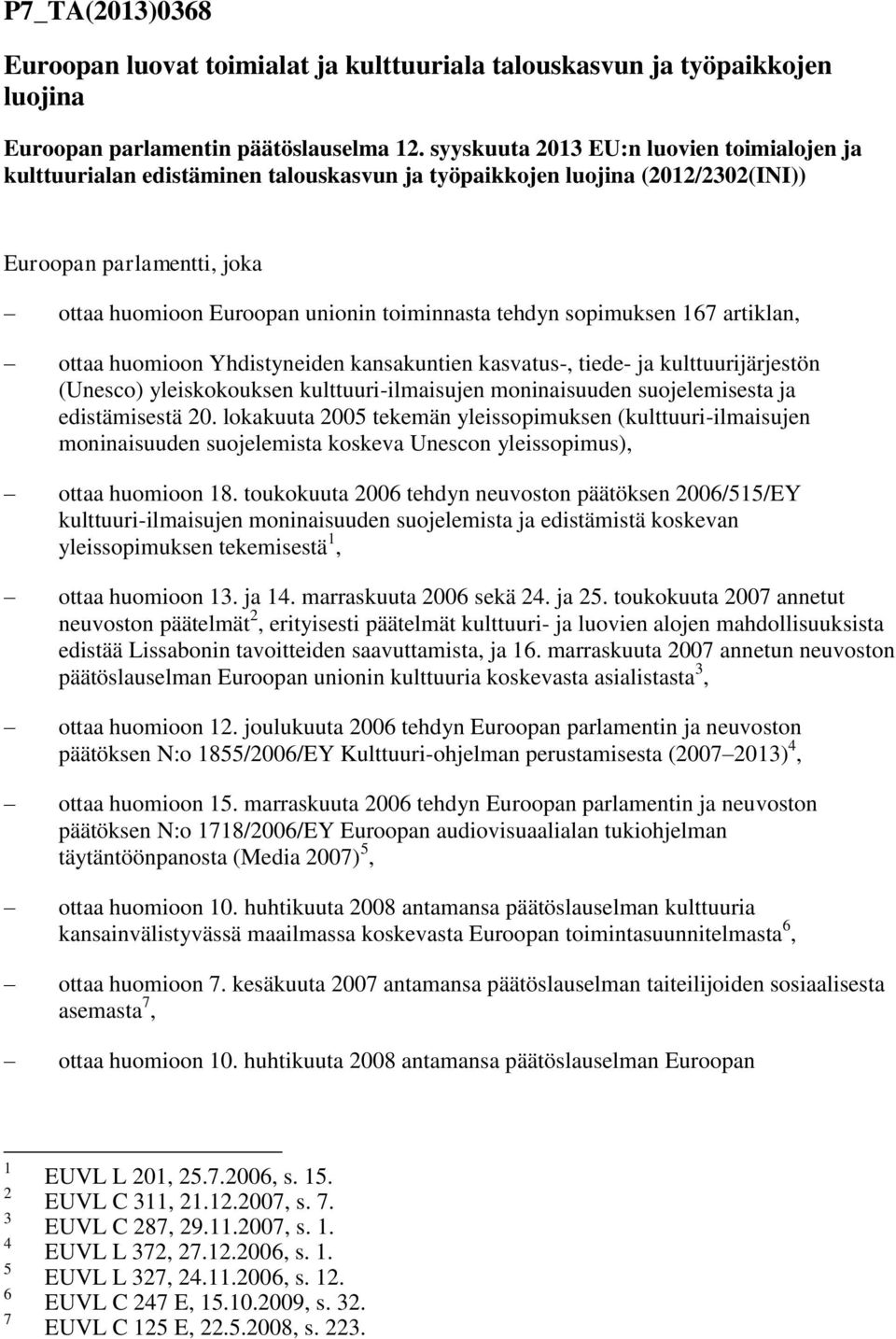 P7_TA(2013)0368

Euroopan luovat toimialat ja kulttuuriala talouskasvun ja työpaikkojen luojina

Euroopan parlamentin päätöslauselma 12. syyskuuta 2013 EU:n luovien toimialojen ja kulttuurialan edistäminen talouskasvun ja työpaikkojen luojina (2012/2302(INI))

Euroopan parlamentti, joka

– ottaa huomioon Euroopan unionin toiminnasta tehdyn sopimuksen 167 artiklan,

– ottaa huomioon Yhdistyneiden kansakuntien kasvatus-, tiede- ja kulttuurijärjestön (Unesco) yleiskokouksen kulttuuri-ilmaisujen moninaisuuden suojelemisesta ja edistämisestä 20. lokakuuta 2005 tekemän yleissopimuksen (kulttuuri-ilmaisujen moninaisuuden suojelemista koskeva Unescon yleissopimus),

– ottaa huomioon 18. toukokuuta 2006 tehdyn neuvoston päätöksen 2006/515/EY kulttuuri-ilmaisujen moninaisuuden suojelemista ja edistämistä koskevan yleissopimuksen tekemisestä$^1$,

– ottaa huomioon 13. ja 14. marraskuuta 2006 sekä 24. ja 25. toukokuuta 2007 annetut neuvoston päätelmät$^2$, erityisesti päätelmät kulttuuri- ja luovien alojen mahdollisuuksista edistää Lissabonin tavoitteiden saavuttamista, ja 16. marraskuuta 2007 annetun neuvoston päätöslauselman Euroopan unionin kulttuuria koskevasta asialistasta$^3$,

– ottaa huomioon 12. joulukuuta 2006 tehdyn Euroopan parlamentin ja neuvoston päätöksen N:o 1855/2006/EY Kulttuuri-ohjelman perustamisesta (2007–2013)$^4$,

– ottaa huomioon 15. marraskuuta 2006 tehdyn Euroopan parlamentin ja neuvoston päätöksen N:o 1718/2006/EY Euroopan audiovisuaalialan tukiohjelman täytäntöönpanosta (Media 2007)$^5$,

– ottaa huomioon 10. huhtikuuta 2008 antamansa päätöslauselman kulttuuria kansainvälistyvässä maailmassa koskevasta Euroopan toimintasuunnitelmasta$^6$,

– ottaa huomioon 7. kesäkuuta 2007 antamansa päätöslauselman taiteilijoiden sosiaalisesta asemasta$^7$,

– ottaa huomioon 10. huhtikuuta 2008 antamansa päätöslauselman Euroopan

$^1$ EUVL L 201, 25.7.2006, s. 15.
$^2$ EUVL C 311, 21.12.2007, s. 7.
$^3$ EUVL C 287, 29.11.2007, s. 1.
$^4$ EUVL L 372, 27.12.2006, s. 1.
$^5$ EUVL L 327, 24.11.2006, s. 12.
$^6$ EUVL C 247 E, 15.10.2009, s. 32.
$^7$ EUVL C 125 E, 22.5.2008, s. 223.